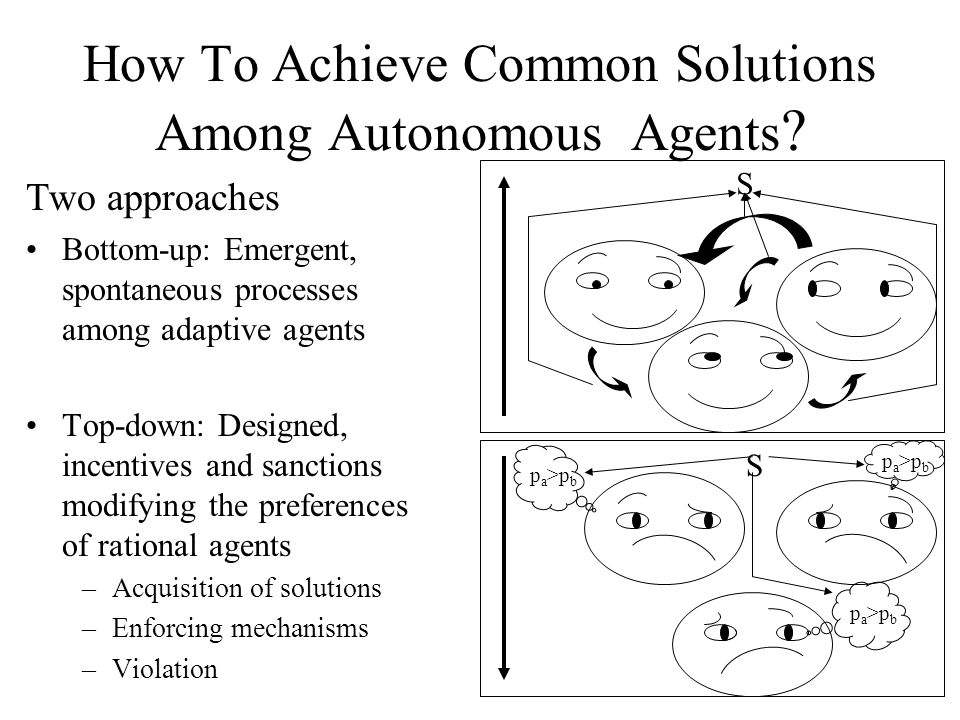 How To Achieve Common Solutions Among Autonomous Agents?

Two approaches

• Bottom-up: Emergent, spontaneous processes among adaptive agents

• Top-down: Designed, incentives and sanctions modifying the preferences of rational agents
– Acquisition of solutions
– Enforcing mechanisms
– Violation

S

S

$p_a>p_b$

$p_a>p_b$

$p_a>p_b$